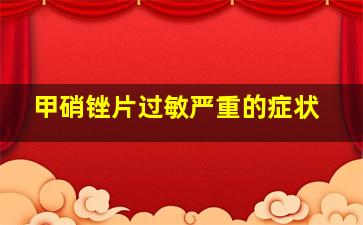 甲硝锉片过敏严重的症状